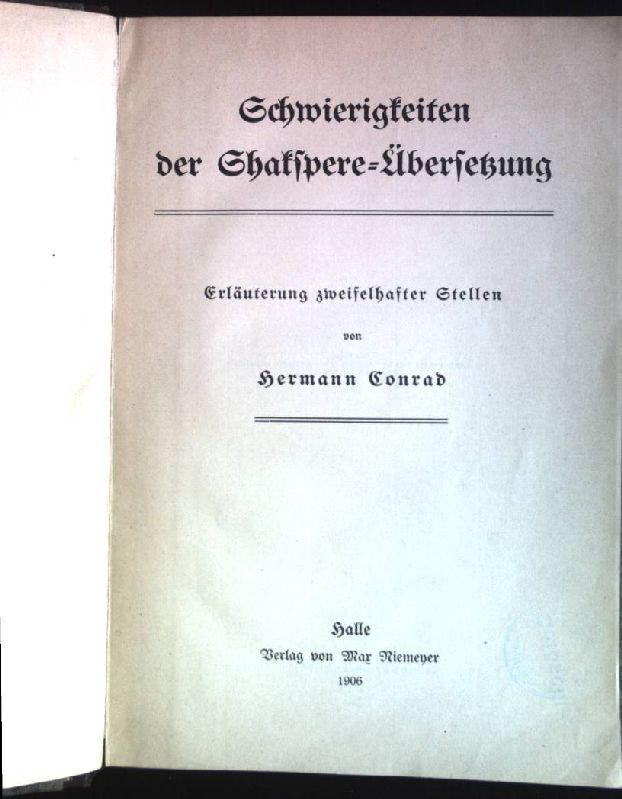 Schwierigkeiten der Shakspere-Übersetzung

Erläuterung zweifelhafter Stellen

von

Hermann Conrad

Halle
Verlag von Max Niemeyer
1906